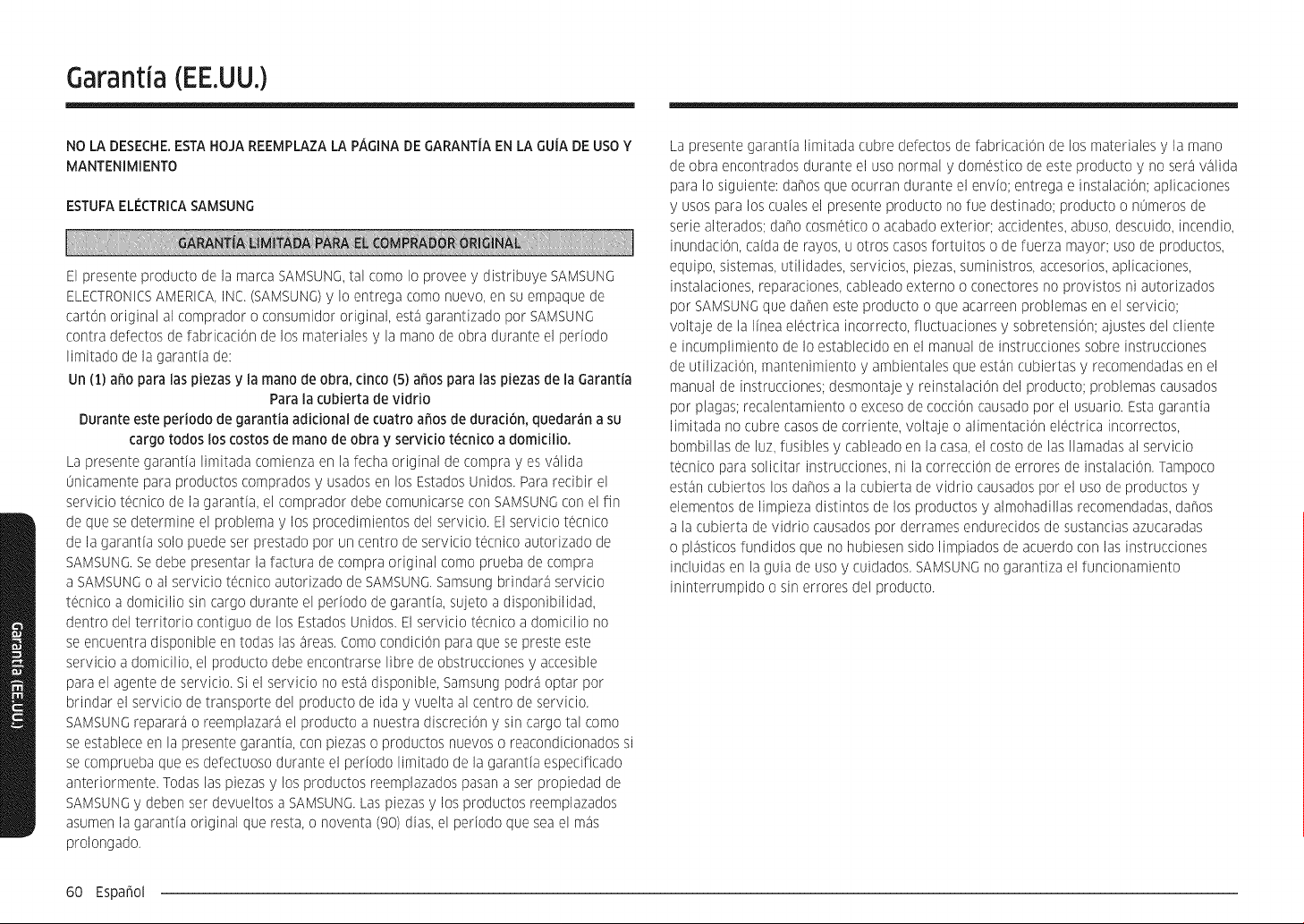 Garantía (EE.UU.)

NO LA DESECHE. ESTA HOJA REEMPLAZA LA PÁGINA DE GARANTÍA EN LA GUÍA DE USO Y MANTENIMIENTO

ESTUFA ELÉCTRICA SAMSUNG

GARANTÍA LIMITADA PARA EL COMPRADOR ORIGINAL

El presente producto de la marca SAMSUNG, tal como lo provee y distribuye SAMSUNG ELECTRONICS AMERICA, INC. (SAMSUNG) y lo entrega como nuevo, en su empaque de cartón original al comprador o consumidor original, está garantizado por SAMSUNG contra defectos de fabricación de los materiales y la mano de obra durante el período limitado de la garantía de:

Un (1) año para las piezas y la mano de obra, cinco (5) años para las piezas de la Garantía Para la cubierta de vidrio

Durante este período de garantía adicional de cuatro años de duración, quedarán a su cargo todos los costos de mano de obra y servicio técnico a domicilio.

La presente garantía limitada comienza en la fecha original de compra y es válida únicamente para productos comprados y usados en los Estados Unidos. Para recibir el servicio técnico de la garantía, el comprador debe comunicarse con SAMSUNG con el fin de que se determine el problema y los procedimientos del servicio. El servicio técnico de la garantía solo puede ser prestado por un centro de servicio técnico autorizado de SAMSUNG. Se debe presentar la factura de compra original como prueba de compra a SAMSUNG o al servicio técnico autorizado de SAMSUNG. Samsung brindará servicio técnico a domicilio sin cargo durante el período de garantía, sujeto a disponibilidad, dentro del territorio contiguo de los Estados Unidos. El servicio técnico a domicilio no se encuentra disponible en todas las áreas. Como condición para que se preste este servicio a domicilio, el producto debe encontrarse libre de obstrucciones y accesible para el agente de servicio. Si el servicio no está disponible, Samsung podrá optar por brindar el servicio de transporte del producto de ida y vuelta al centro de servicio. SAMSUNG reparará o reemplazará el producto a nuestra discreción y sin cargo tal como se establece en la presente garantía, con piezas o productos nuevos o reacondicionados si se comprueba que es defectuoso durante el período limitado de la garantía especificado anteriormente. Todas las piezas y los productos reemplazados pasan a ser propiedad de SAMSUNG y deben ser devueltos a SAMSUNG. Las piezas y los productos reemplazados asumen la garantía original que resta, o noventa (90) días, el período que sea el más prolongado.

La presente garantía limitada cubre defectos de fabricación de los materiales y la mano de obra encontrados durante el uso normal y doméstico de este producto y no será válida para lo siguiente: daños que ocurran durante el envío; entrega e instalación; aplicaciones y usos para los cuales el presente producto no fue destinado; producto o números de serie alterados; daño cosmético o acabado exterior; accidentes, abuso, descuido, incendio, inundación, caída de rayos, u otros casos fortuitos o de fuerza mayor; uso de productos, equipo, sistemas, utilidades, servicios, piezas, suministros, accesorios, aplicaciones, instalaciones, reparaciones, cableado externo o conectores no provistos ni autorizados por SAMSUNG que dañen este producto o que acarreen problemas en el servicio; voltaje de la línea eléctrica incorrecto, fluctuaciones y sobretensión; ajustes del cliente e incumplimiento de lo establecido en el manual de instrucciones sobre instrucciones de utilización, mantenimiento y ambientales que están cubiertas y recomendadas en el manual de instrucciones; desmontaje y reinstalación del producto; problemas causados por plagas; recalentamiento o exceso de cocción causado por el usuario. Esta garantía limitada no cubre casos de corriente, voltaje o alimentación eléctrica incorrectos, bombillas de luz, fusibles y cableado en la casa, el costo de las llamadas al servicio técnico para solicitar instrucciones, ni la corrección de errores de instalación. Tampoco están cubiertos los daños a la cubierta de vidrio causados por el uso de productos y elementos de limpieza distintos de los productos y almohadillas recomendadas, daños a la cubierta de vidrio causados por derrames endurecidos de sustancias azucaradas o plásticos fundidos que no hubiesen sido limpiados de acuerdo con las instrucciones incluidas en la guía de uso y cuidados. SAMSUNG no garantiza el funcionamiento ininterrumpido o sin errores del producto.

Garantía (EE.UU.)

60 Español